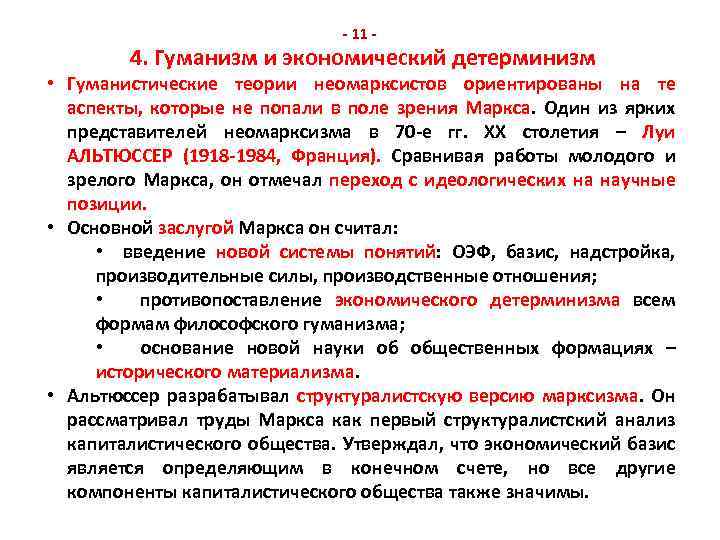 - 11 -

4. Гуманизм и экономический детерминизм

• Гуманистические теории неомарксистов ориентированы на те аспекты, которые не попали в поле зрения Маркса. Один из ярких представителей неомарксизма в 70-е гг. XX столетия – Луи АЛЬТЮССЕР (1918-1984, Франция). Сравнивая работы молодого и зрелого Маркса, он отмечал переход с идеологических на научные позиции.

• Основной заслугой Маркса он считал:

• введение новой системы понятий: ОЭФ, базис, надстройка, производительные силы, производственные отношения;

• противопоставление экономического детерминизма всем формам философского гуманизма;

• основание новой науки об общественных формациях – исторического материализма.

• Альтюссер разрабатывал структуралистскую версию марксизма. Он рассматривал труды Маркса как первый структуралистский анализ капиталистического общества. Утверждал, что экономический базис является определяющим в конечном счете, но все другие компоненты капиталистического общества также значимы.